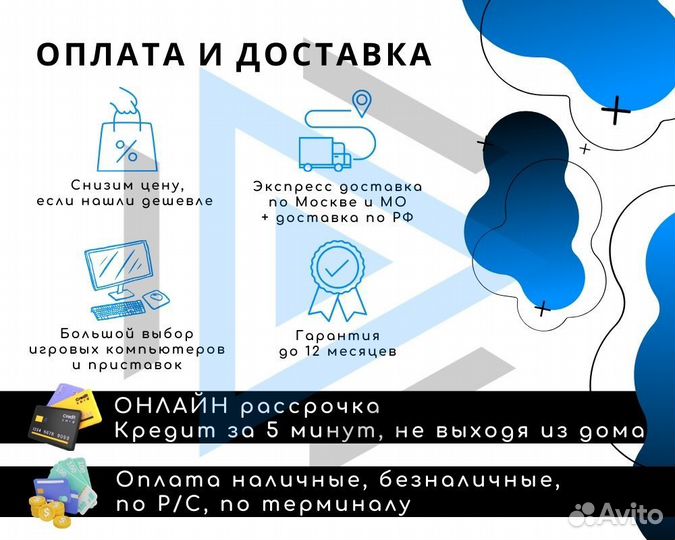 ОПЛАТА И ДОСТАВКА

Снизим цену, если нашли дешевле

Экспресс доставка по Москве и МО + доставка по РФ

Большой выбор игровых компьютеров и приставок

Гарантия до 12 месяцев

ОНЛАЙН рассрочка
Кредит за 5 минут, не выходя из дома

Оплата наличные, безналичные, по Р/С, по терминалу

Avito